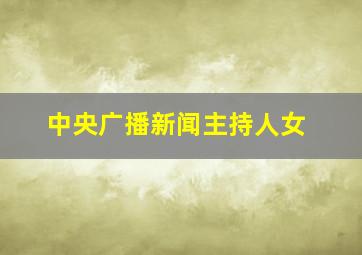 中央广播新闻主持人女